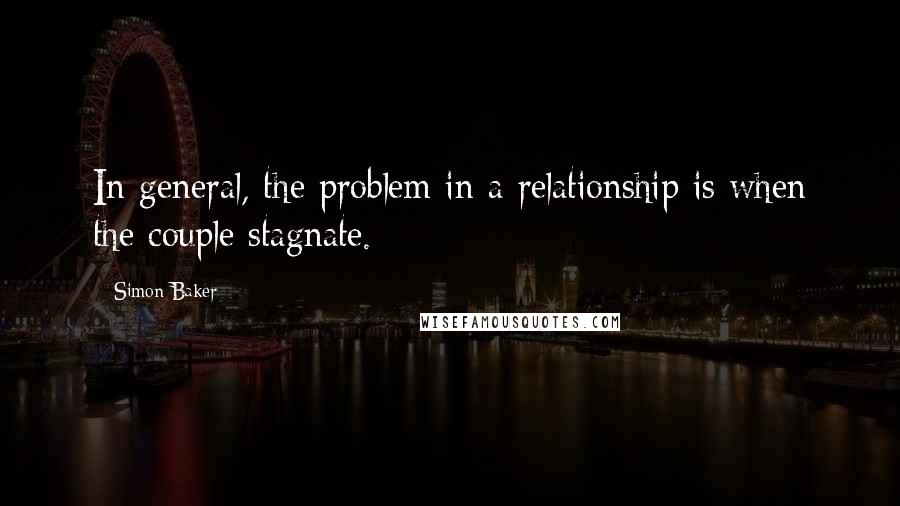 In general, the problem in a relationship is when the couple stagnate.

Simon Baker

WISEFAMOUSQUOTES.COM